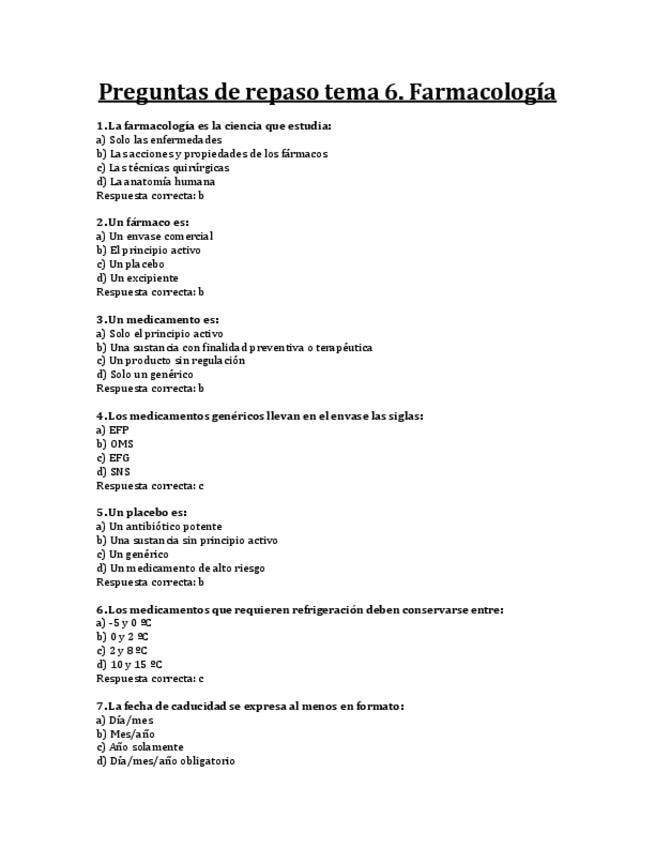 Preguntas de repaso tema 6. Farmacología

1.La farmacología es la ciencia que estudia:
a) Solo las enfermedades
b) Las acciones y propiedades de los fármacos
c) Las técnicas quirúrgicas
d) La anatomía humana
Respuesta correcta: b

2.Un fármaco es:
a) Un envase comercial
b) El principio activo
c) Un placebo
d) Un excipiente
Respuesta correcta: b

3.Un medicamento es:
a) Solo el principio activo
b) Una sustancia con finalidad preventiva o terapéutica
c) Un producto sin regulación
d) Solo un genérico
Respuesta correcta: b

4.Los medicamentos genéricos llevan en el envase las siglas:
a) EFP
b) OMS
c) EFG
d) SNS
Respuesta correcta: c

5.Un placebo es:
a) Un antibiótico potente
b) Una sustancia sin principio activo
c) Un genérico
d) Un medicamento de alto riesgo
Respuesta correcta: b

6.Los medicamentos que requieren refrigeración deben conservarse entre:
a) -5 y 0 ºC
b) 0 y 2 ºC
c) 2 y 8 ºC
d) 10 y 15 ºC
Respuesta correcta: c

7.La fecha de caducidad se expresa al menos en formato:
a) Día/mes
b) Mes/año
c) Año solamente
d) Día/mes/año obligatorio